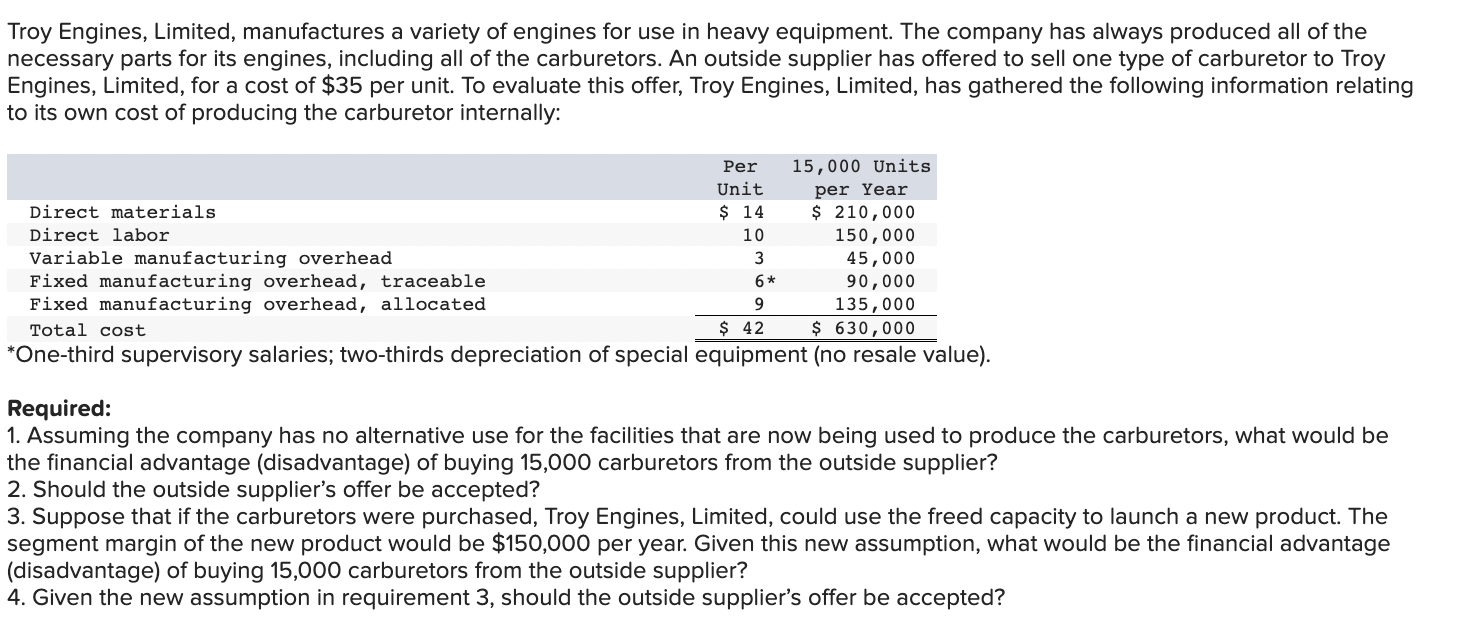 Troy Engines, Limited, manufactures a variety of engines for use in heavy equipment. The company has always produced all of the necessary parts for its engines, including all of the carburetors. An outside supplier has offered to sell one type of carburetor to Troy Engines, Limited, for a cost of \$35 per unit. To evaluate this offer, Troy Engines, Limited, has gathered the following information relating to its own cost of producing the carburetor internally:

| | Per Unit | 15,000 Units per Year |
|---|---|---|
| Direct materials | \$ 14 | \$ 210,000 |
| Direct labor | 10 | 150,000 |
| Variable manufacturing overhead | 3 | 45,000 |
| Fixed manufacturing overhead, traceable | 6* | 90,000 |
| Fixed manufacturing overhead, allocated | 9 | 135,000 |
| Total cost | \$ 42 | \$ 630,000 |

*One-third supervisory salaries; two-thirds depreciation of special equipment (no resale value).

Required:
1. Assuming the company has no alternative use for the facilities that are now being used to produce the carburetors, what would be the financial advantage (disadvantage) of buying 15,000 carburetors from the outside supplier?
2. Should the outside supplier's offer be accepted?
3. Suppose that if the carburetors were purchased, Troy Engines, Limited, could use the freed capacity to launch a new product. The segment margin of the new product would be \$150,000 per year. Given this new assumption, what would be the financial advantage (disadvantage) of buying 15,000 carburetors from the outside supplier?
4. Given the new assumption in requirement 3, should the outside supplier's offer be accepted?